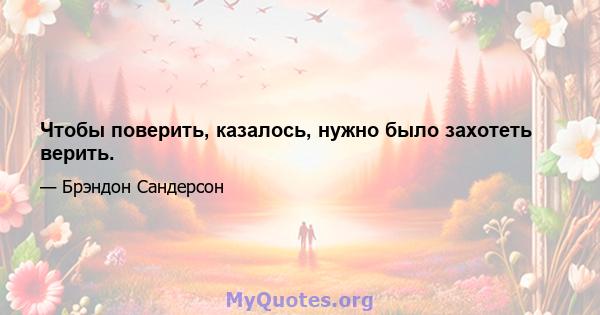 Чтобы поверить, казалось, нужно было захотеть верить.

— Брэндон Сандерсон

MyQuotes.org